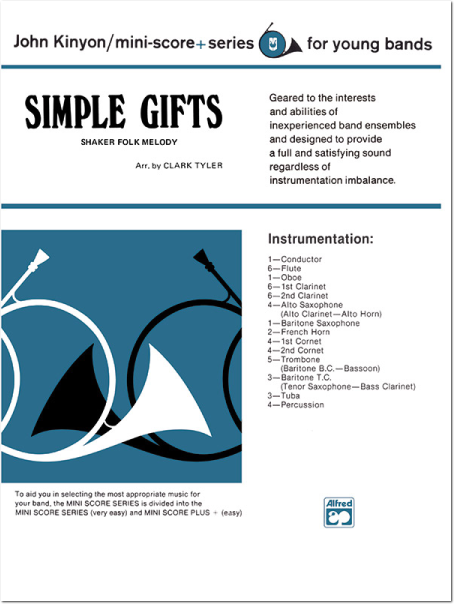 John Kinyon/mini-score+series for young bands

SIMPLE GIFTS

SHAKER FOLK MELODY

Arr. by CLARK TYLER

Geared to the interests and abilities of inexperienced band ensembles and designed to provide a full and satisfying sound regardless of instrumentation imbalance.

Instrumentation:

1—Conductor
6—Flute
1—Oboe
6—1st Clarinet
6—2nd Clarinet
4—Alto Saxophone (Alto Clarinet—Alto Horn)
1—Baritone Saxophone
2—French Horn
4—1st Cornet
4—2nd Cornet
5—Trombone (Baritone B.C.—Bassoon)
3—Baritone T.C. (Tenor Saxophone—Bass Clarinet)
3—Tuba
4—Percussion

To aid you in selecting the most appropriate music for your band, the MINI SCORE SERIES is divided into the MINI SCORE SERIES (very easy) and MINI SCORE PLUS + (easy)

Alfred